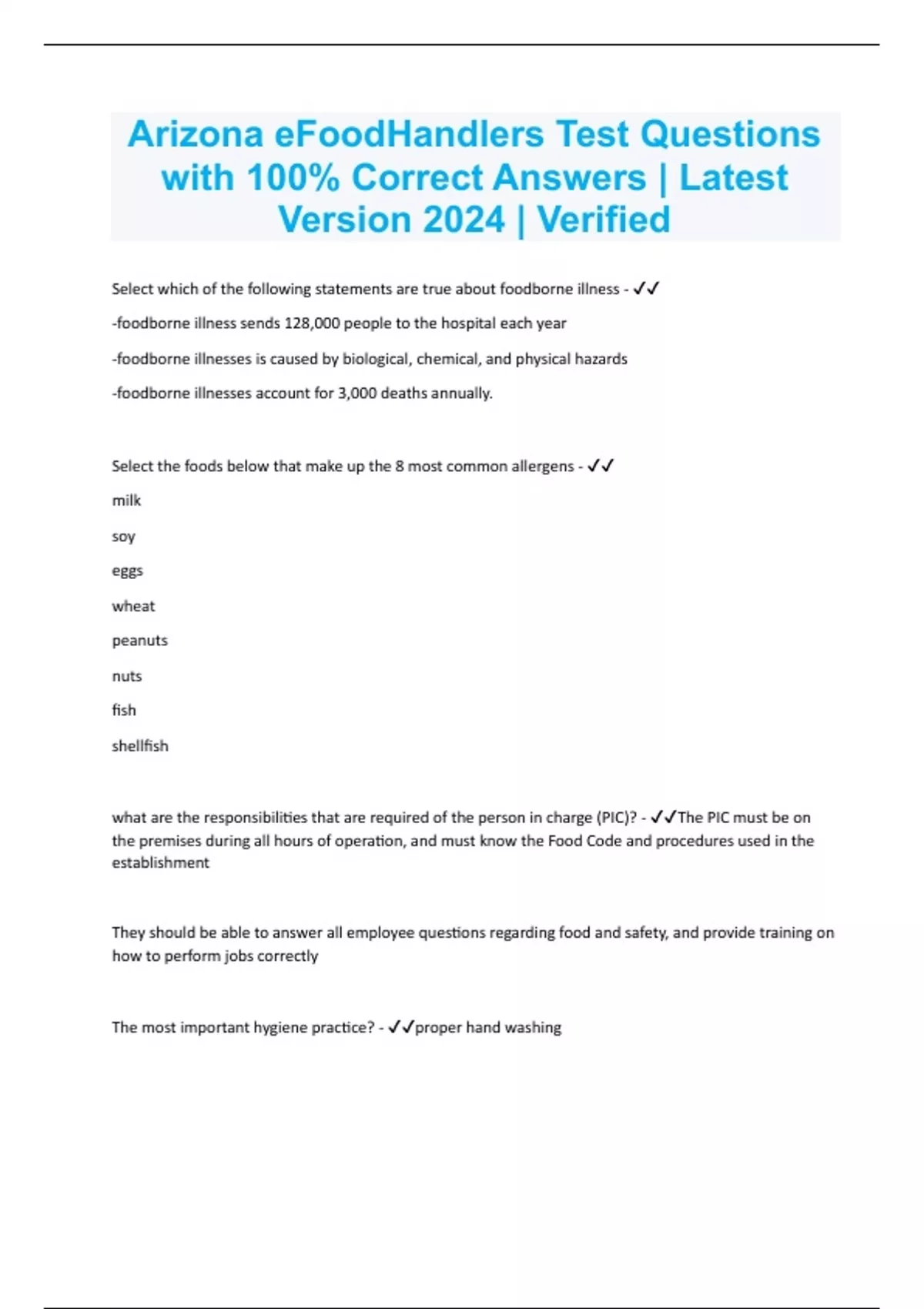 Arizona eFoodHandlers Test Questions with 100% Correct Answers | Latest Version 2024 | Verified

Select which of the following statements are true about foodborne illness - ✓✓

-foodborne illness sends 128,000 people to the hospital each year

-foodborne illnesses is caused by biological, chemical, and physical hazards

-foodborne illnesses account for 3,000 deaths annually.

Select the foods below that make up the 8 most common allergens - ✓✓

milk

soy

eggs

wheat

peanuts

nuts

fish

shellfish

what are the responsibilities that are required of the person in charge (PIC)? - ✓✓The PIC must be on the premises during all hours of operation, and must know the Food Code and procedures used in the establishment

They should be able to answer all employee questions regarding food and safety, and provide training on how to perform jobs correctly

The most important hygiene practice? - ✓✓proper hand washing